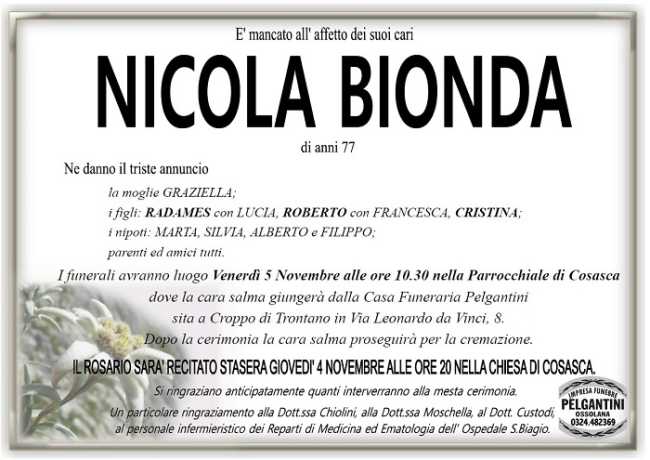 E' mancato all' affetto dei suoi cari

NICOLA BIONDA

di anni 77

Ne danno il triste annuncio

la moglie GRAZIELLA;
i figli: RADAMES con LUCIA, ROBERTO con FRANCESCA, CRISTINA;
i nipoti: MARTA, SILVIA, ALBERTO e FILIPPO;
parenti ed amici tutti.

I funerali avranno luogo Venerdì 5 Novembre alle ore 10.30 nella Parrocchiale di Cosasca dove la cara salma giungerà dalla Casa Funeraria Pelgantini sita a Croppo di Trontano in Via Leonardo da Vinci, 8. Dopo la cerimonia la cara salma proseguirà per la cremazione.

IL ROSARIO SARA' RECITATO STASERA GIOVEDI' 4 NOVEMBRE ALLE ORE 20 NELLA CHIESA DI COSASCA.

Si ringraziano anticipatamente quanti interverranno alla mesta cerimonia.

Un particolare ringraziamento alla Dott.ssa Chiolini, alla Dott.ssa Moschella, al Dott. Custodi, al personale infermieristico dei Reparti di Medicina ed Ematologia dell' Ospedale S.Biagio.

IMPRESA FUNEBRE PELGANTINI OSSOLANA 0324.482369